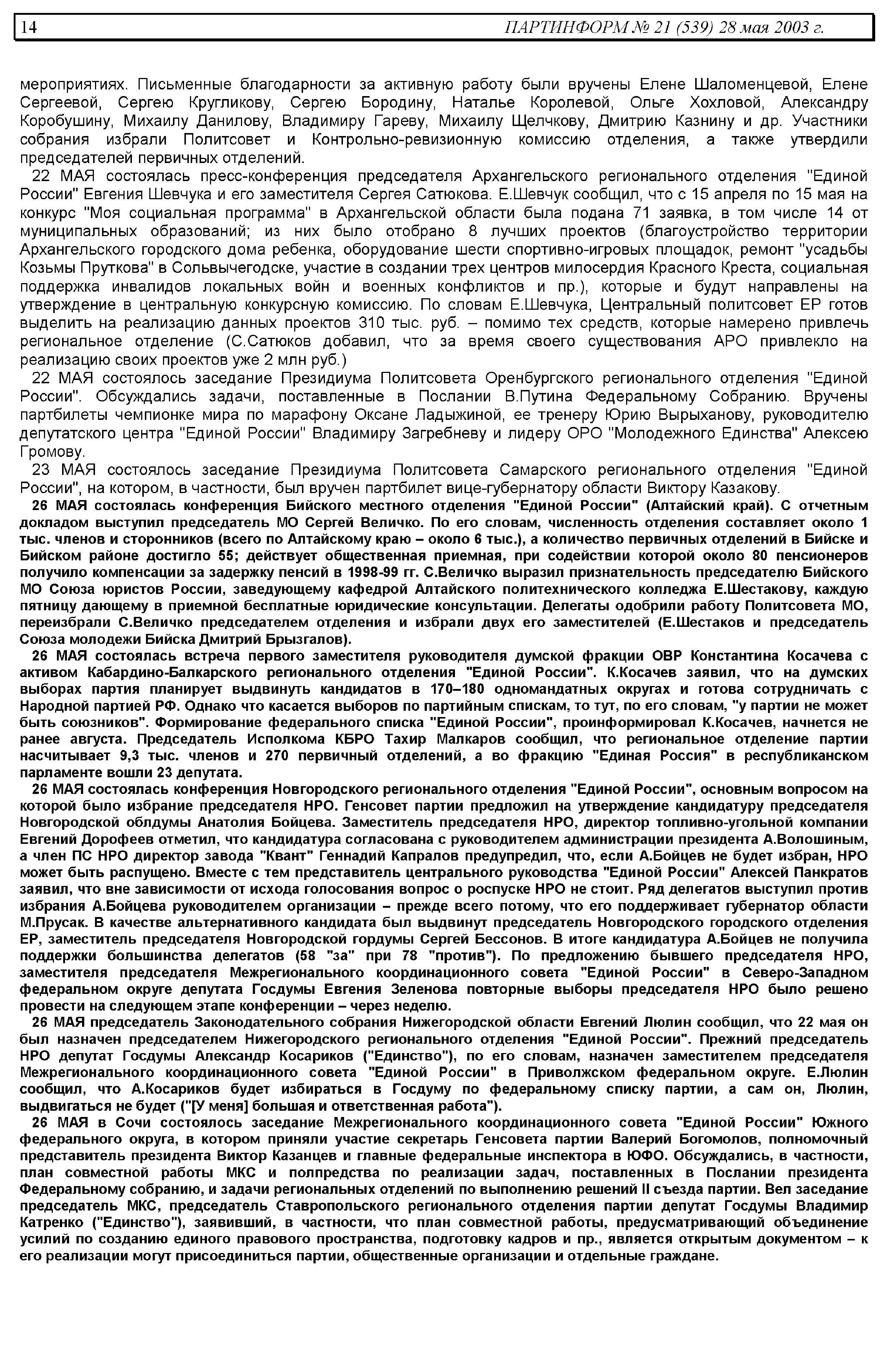 14 ПАРТИНФОРМ № 21 (539) 28 мая 2003 г.

мероприятиях. Письменные благодарности за активную работу были вручены Елене Шаломенцевой, Елене Сергеевой, Сергею Кругликову, Сергею Бородину, Наталье Королевой, Ольге Хохловой, Александру Коробушину, Михаилу Данилову, Владимиру Гареву, Михаилу Щелчкову, Дмитрию Казнину и др. Участники собрания избрали Политсовет и Контрольно-ревизионную комиссию отделения, а также утвердили председателей первичных отделений.

22 МАЯ состоялась пресс-конференция председателя Архангельского регионального отделения "Единой России" Евгения Шевчука и его заместителя Сергея Сатюкова. Е.Шевчук сообщил, что с 15 апреля по 15 мая на конкурс "Моя социальная программа" в Архангельской области была подана 71 заявка, в том числе 14 от муниципальных образований; из них было отобрано 8 лучших проектов (благоустройство территории Архангельского городского дома ребенка, оборудование шести спортивно-игровых площадок, ремонт "усадьбы Козьмы Пруткова" в Сольвычегодске, участие в создании трех центров милосердия Красного Креста, социальная поддержка инвалидов локальных войн и военных конфликтов и пр.), которые и будут направлены на утверждение в центральную конкурсную комиссию. По словам Е.Шевчука, Центральный политсовет ЕР готов выделить на реализацию данных проектов 310 тыс. руб. – помимо тех средств, которые намерено привлечь региональное отделение (С.Сатюков добавил, что за время своего существования АРО привлекло на реализацию своих проектов уже 2 млн руб.)

22 МАЯ состоялось заседание Президиума Политсовета Оренбургского регионального отделения "Единой России". Обсуждались задачи, поставленные в Послании В.Путина Федеральному Собранию. Вручены партбилеты чемпионке мира по марафону Оксане Ладыжиной, ее тренеру Юрию Вырыханову, руководителю депутатского центра "Единой России" Владимиру Загребневу и лидеру ОРО "Молодежного Единства" Алексею Громову.

23 МАЯ состоялось заседание Президиума Политсовета Самарского регионального отделения "Единой России", на котором, в частности, был вручен партбилет вице-губернатору области Виктору Казакову.

26 МАЯ состоялась конференция Бийского местного отделения "Единой России" (Алтайский край). С отчетным докладом выступил председатель МО Сергей Величко. По его словам, численность отделения составляет около 1 тыс. членов и сторонников (всего по Алтайскому краю – около 6 тыс.), а количество первичных отделений в Бийске и Бийском районе достигло 55; действует общественная приемная, при содействии которой около 80 пенсионеров получило компенсации за задержку пенсий в 1998-99 гг. С.Величко выразил признательность председателю Бийского МО Союза юристов России, заведующему кафедрой Алтайского политехнического колледжа Е.Шестакову, каждую пятницу дающему в приемной бесплатные юридические консультации. Делегаты одобрили работу Политсовета МО, переизбрали С.Величко председателем отделения и избрали двух его заместителей (Е.Шестаков и председатель Союза молодежи Бийска Дмитрий Брызгалов).

26 МАЯ состоялась встреча первого заместителя руководителя думской фракции ОВР Константина Косачева с активом Кабардино-Балкарского регионального отделения "Единой России". К.Косачев заявил, что на думских выборах партия планирует выдвинуть кандидатов в 170–180 одномандатных округах и готова сотрудничать с Народной партией РФ. Однако что касается выборов по партийным спискам, то тут, по его словам, "у партии не может быть союзников". Формирование федерального списка "Единой России", проинформировал К.Косачев, начнется не ранее августа. Председатель Исполкома КБРО Тахир Малкаров сообщил, что региональное отделение партии насчитывает 9,3 тыс. членов и 270 первичный отделений, а во фракцию "Единая Россия" в республиканском парламенте вошли 23 депутата.

26 МАЯ состоялась конференция Новгородского регионального отделения "Единой России", основным вопросом на которой было избрание председателя НРО. Генсовет партии предложил на утверждение кандидатуру председателя Новгородской облдумы Анатолия Бойцева. Заместитель председателя НРО, директор топливно-угольной компании Евгений Дорофеев отметил, что кандидатура согласована с руководителем администрации президента А.Волошиным, а член ПС НРО директор завода "Квант" Геннадий Капралов предупредил, что, если А.Бойцев не будет избран, НРО может быть распущено. Вместе с тем представитель центрального руководства "Единой России" Алексей Панкратов заявил, что вне зависимости от исхода голосования вопрос о роспуске НРО не стоит. Ряд делегатов выступил против избрания А.Бойцева руководителем организации – прежде всего потому, что его поддерживает губернатор области М.Прусак. В качестве альтернативного кандидата был выдвинут председатель Новгородского городского отделения ЕР, заместитель председателя Новгородской гордумы Сергей Бессонов. В итоге кандидатура А.Бойцев не получила поддержки большинства делегатов (58 "за" при 78 "против"). По предложению бывшего председателя НРО, заместителя председателя Межрегионального координационного совета "Единой России" в Северо-Западном федеральном округе депутата Госдумы Евгения Зеленова повторные выборы председателя НРО было решено провести на следующем этапе конференции – через неделю.

26 МАЯ председатель Законодательного собрания Нижегородской области Евгений Люлин сообщил, что 22 мая он был назначен председателем Нижегородского регионального отделения "Единой России". Прежний председатель НРО депутат Госдумы Александр Косариков ("Единство"), по его словам, назначен заместителем председателя Межрегионального координационного совета "Единой России" в Приволжском федеральном округе. Е.Люлин сообщил, что А.Косариков будет избираться в Госдуму по федеральному списку партии, а сам он, Люлин, выдвигаться не будет ("[У меня] большая и ответственная работа").

26 МАЯ в Сочи состоялось заседание Межрегионального координационного совета "Единой России" Южного федерального округа, в котором приняли участие секретарь Генсовета партии Валерий Богомолов, полномочный представитель президента Виктор Казанцев и главные федеральные инспектора в ЮФО. Обсуждались, в частности, план совместной работы МКС и полпредства по реализации задач, поставленных в Послании президента Федеральному собранию, и задачи региональных отделений по выполнению решений II съезда партии. Вел заседание председатель МКС, председатель Ставропольского регионального отделения партии депутат Госдумы Владимир Катренко ("Единство"), заявивший, в частности, что план совместной работы, предусматривающий объединение усилий по созданию единого правового пространства, подготовку кадров и пр., является открытым документом – к его реализации могут присоединиться партии, общественные организации и отдельные граждане.